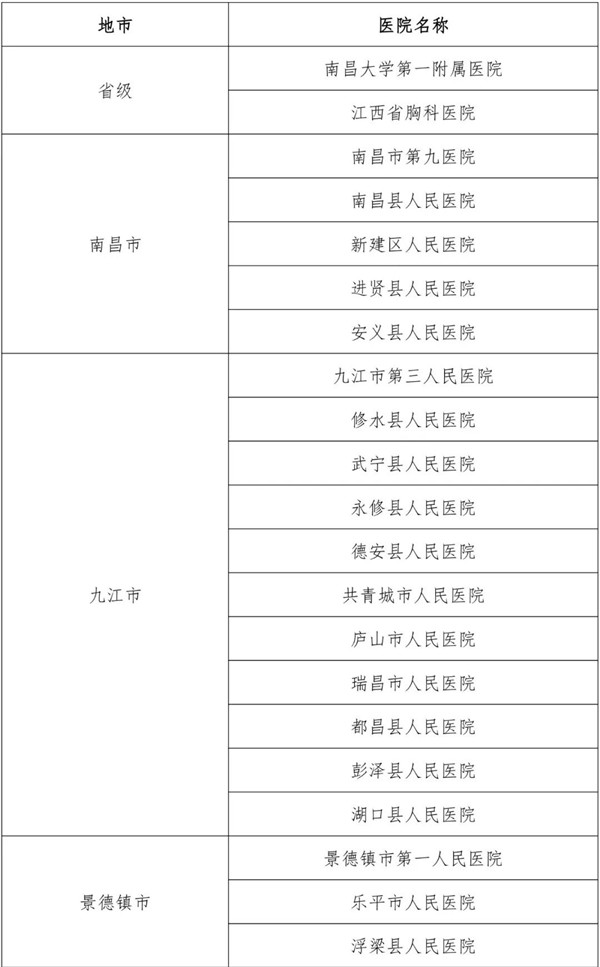 | 地市 | 医院名称 |
|---|---|
| 省级 | 南昌大学第一附属医院 |
| | 江西省胸科医院 |
| 南昌市 | 南昌市第九医院 |
| | 南昌县人民医院 |
| | 新建区人民医院 |
| | 进贤县人民医院 |
| | 安义县人民医院 |
| 九江市 | 九江市第三人民医院 |
| | 修水县人民医院 |
| | 武宁县人民医院 |
| | 永修县人民医院 |
| | 德安县人民医院 |
| | 共青城市人民医院 |
| | 庐山市人民医院 |
| | 瑞昌市人民医院 |
| | 都昌县人民医院 |
| | 彭泽县人民医院 |
| | 湖口县人民医院 |
| 景德镇市 | 景德镇市第一人民医院 |
| | 乐平市人民医院 |
| | 浮梁县人民医院 |